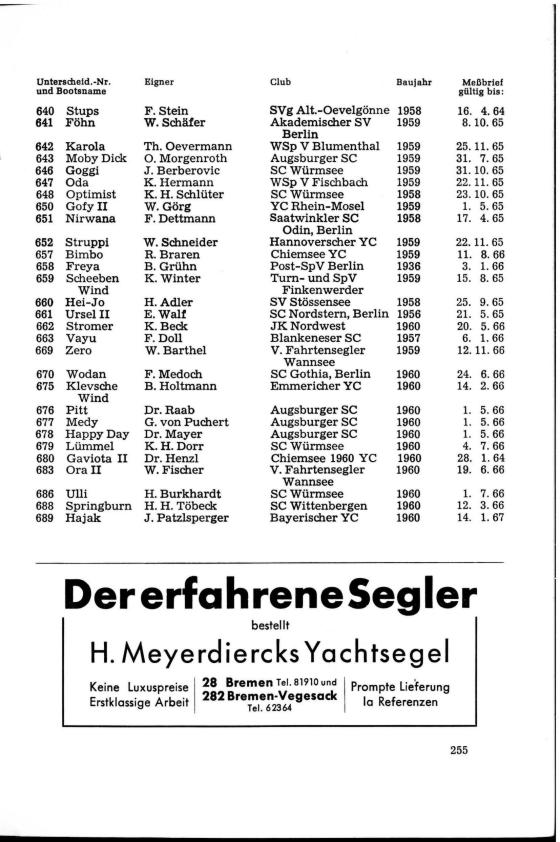 | Unterscheid.-Nr. und Bootsname | Eigner | Club | Baujahr | Meßbrief gültig bis: |
|---|---|---|---|---|
| 640 Stups | F. Stein | SVg Alt.-Oevelgönne | 1958 | 16. 4. 64 |
| 641 Föhn | W. Schäfer | Akademischer SV Berlin | 1959 | 8. 10. 65 |
| 642 Karola | Th. Oevermann | WSp V Blumenthal | 1959 | 25. 11. 65 |
| 643 Moby Dick | O. Morgenroth | Augsburger SC | 1959 | 31. 7. 65 |
| 646 Goggi | J. Berberovic | SC Würmsee | 1959 | 31. 10. 65 |
| 647 Oda | K. Hermann | WSp V Fischbach | 1959 | 22. 11. 65 |
| 648 Optimist | K. H. Schlüter | SC Würmsee | 1958 | 23. 10. 65 |
| 650 Gofy II | W. Görg | YC Rhein-Mosel | 1959 | 1. 5. 65 |
| 651 Nirwana | F. Dettmann | Saatwinkler SC Odin, Berlin | 1958 | 17. 4. 65 |
| 652 Struppi | W. Schneider | Hannoverscher YC | 1959 | 22. 11. 65 |
| 657 Bimbo | R. Braren | Chiemsee YC | 1959 | 11. 8. 66 |
| 658 Freya | B. Grühn | Post-SpV Berlin | 1936 | 3. 1. 66 |
| 659 Scheeben Wind | K. Winter | Turn- und SpV Finkenwerder | 1959 | 15. 8. 65 |
| 660 Hei-Jo | H. Adler | SV Stössensee | 1958 | 25. 9. 65 |
| 661 Ursel II | E. Walf | SC Nordstern, Berlin | 1956 | 21. 5. 65 |
| 662 Stromer | K. Beck | JK Nordwest | 1960 | 20. 5. 66 |
| 663 Vayu | F. Doll | Blankeneser SC | 1957 | 6. 1. 66 |
| 669 Zero | W. Barthel | V. Fahrtensegler Wannsee | 1959 | 12. 11. 66 |
| 670 Wodan | F. Medoch | SC Gothia, Berlin | 1960 | 24. 6. 66 |
| 675 Klevsche Wind | B. Holtmann | Emmericher YC | 1960 | 14. 2. 66 |
| 676 Pitt | Dr. Raab | Augsburger SC | 1960 | 1. 5. 66 |
| 677 Medy | G. von Puchert | Augsburger SC | 1960 | 1. 5. 66 |
| 678 Happy Day | Dr. Mayer | Augsburger SC | 1960 | 1. 5. 66 |
| 679 Lümmel | K. H. Dorr | SC Würmsee | 1960 | 4. 7. 66 |
| 680 Gaviota II | Dr. Henzl | Chiemsee 1960 YC | 1960 | 28. 1. 64 |
| 683 Ora II | W. Fischer | V. Fahrtensegler Wannsee | 1960 | 19. 6. 66 |
| 686 Ulli | H. Burkhardt | SC Würmsee | 1960 | 1. 7. 66 |
| 688 Springburn | H. H. Töbeck | SC Wittenbergen | 1960 | 12. 3. 66 |
| 689 Hajak | J. Patzlsperger | Bayerischer YC | 1960 | 14. 1. 67 |

Der erfahrene Segler

bestellt

H. Meyerdiercks Yachtsegel

Keine Luxuspreise
Erstklassige Arbeit

28 Bremen Tel. 81910 und
282 Bremen-Vegesack Tel. 62364

Prompte Lieferung
Ia Referenzen

255